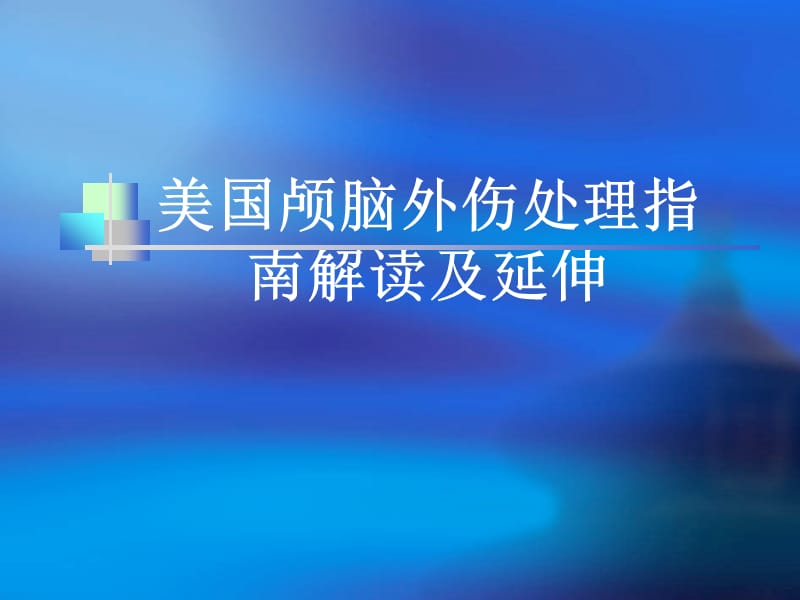 美国颅脑外伤处理指南解读及延伸